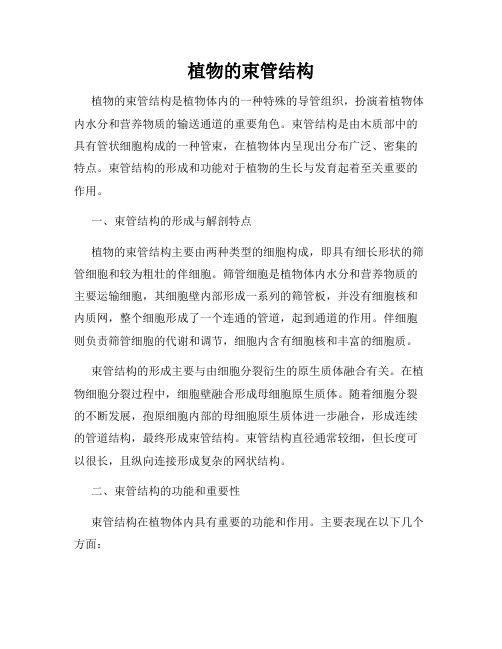 植物的束管结构

植物的束管结构是植物体内的一种特殊的导管组织，扮演着植物体内水分和营养物质的输送通道的重要角色。束管结构是由木质部中的具有管状细胞构成的一种管束，在植物体内呈现出分布广泛、密集的特点。束管结构的形成和功能对于植物的生长与发育起着至关重要的作用。

一、束管结构的形成与解剖特点

植物的束管结构主要由两种类型的细胞构成，即具有细长形状的筛管细胞和较为粗壮的伴细胞。筛管细胞是植物体内水分和营养物质的主要运输细胞，其细胞壁内部形成一系列的筛管板，并没有细胞核和内质网，整个细胞形成了一个连通的管道，起到通道的作用。伴细胞则负责筛管细胞的代谢和调节，细胞内含有细胞核和丰富的细胞质。

束管结构的形成主要与由细胞分裂衍生的原生质体融合有关。在植物细胞分裂过程中，细胞壁融合形成母细胞原生质体。随着细胞分裂的不断发展，孢原细胞内部的母细胞原生质体进一步融合，形成连续的管道结构，最终形成束管结构。束管结构直径通常较细，但长度可以很长，且纵向连接形成复杂的网状结构。

二、束管结构的功能和重要性

束管结构在植物体内具有重要的功能和作用。主要表现在以下几个方面：